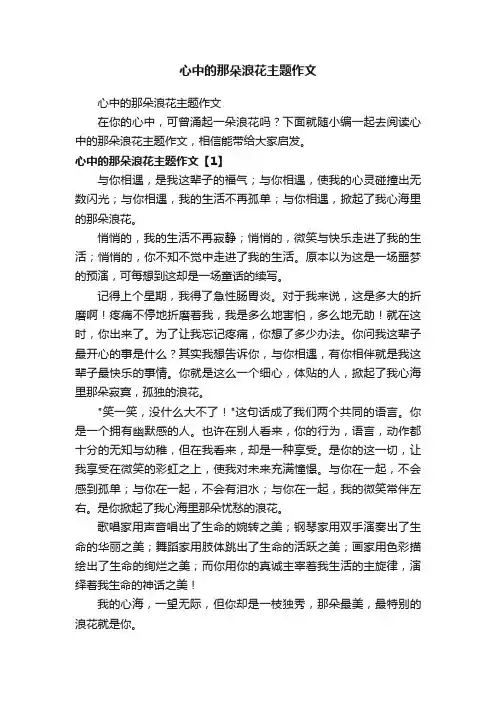 心中的那朵浪花主题作文

心中的那朵浪花主题作文

在你的心中，可曾涌起一朵浪花吗？下面就随小编一起去阅读心中的那朵浪花主题作文，相信能带给大家启发。

心中的那朵浪花主题作文【1】

与你相遇，是我这辈子的福气；与你相遇，使我的心灵碰撞出无数闪光；与你相遇，我的生活不再孤单；与你相遇，掀起了我心海里的那朵浪花。

悄悄的，我的生活不再寂静；悄悄的，微笑与快乐走进了我的生活；悄悄的，你不知不觉中走进了我的生活。原本以为这是一场噩梦的预演，可每想到这却是一场童话的续写。

记得上个星期，我得了急性肠胃炎。对于我来说，这是多大的折磨啊！疼痛不停地折磨着我，我是多么地害怕，多么地无助！就在这时，你出来了。为了让我忘记疼痛，你想了多少办法。你问我这辈子最开心的事是什么？其实我想告诉你，与你相遇，有你相伴就是我这辈子最快乐的事情。你就是这么一个细心，体贴的人，掀起了我心海里那朵寂寞，孤独的浪花。

"笑一笑，没什么大不了！"这句话成了我们两个共同的语言。你是一个拥有幽默感的人。也许在别人看来，你的行为，语言，动作都十分的无知与幼稚，但在我看来，却是一种享受。是你的这一切，让我享受在微笑的彩虹之上，使我对未来充满憧憬。与你在一起，不会感到孤单；与你在一起，不会有泪水；与你在一起，我的微笑常伴左右。是你掀起了我心海里那朵忧愁的浪花。

歌唱家用声音唱出了生命的婉转之美；钢琴家用双手演奏出了生命的华丽之美；舞蹈家用肢体跳出了生命的活跃之美；画家用色彩描绘出了生命的绚烂之美；而你用你的真诚主宰着我生活的主旋律，演绎着我生命的神话之美！

我的心海，一望无际，但你却是一枝独秀，那朵最美，最特别的浪花就是你。